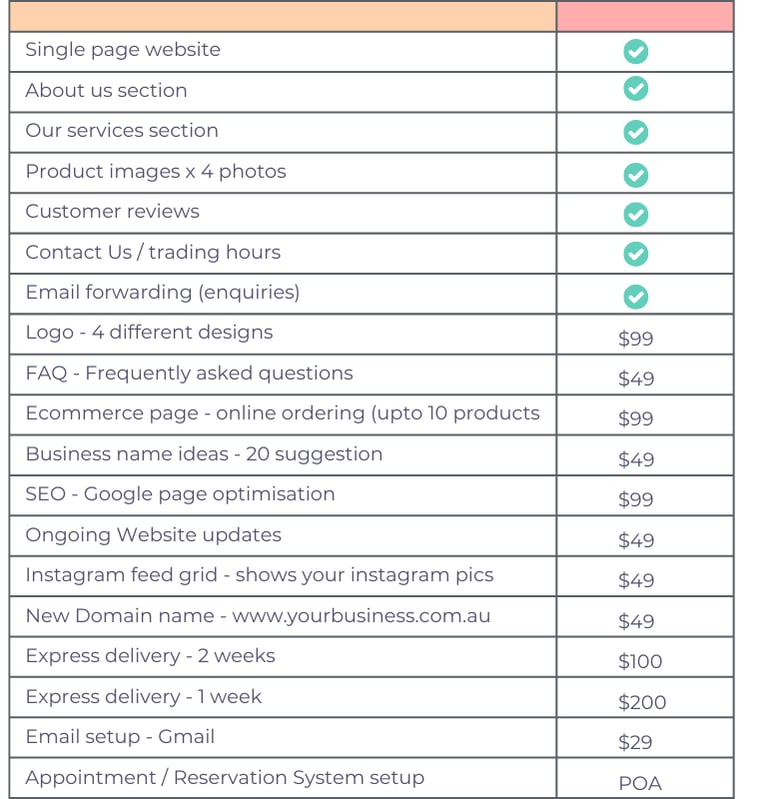 | | |
|---|---|
| Single page website | ✓ |
| About us section | ✓ |
| Our services section | ✓ |
| Product images x 4 photos | ✓ |
| Customer reviews | ✓ |
| Contact Us / trading hours | ✓ |
| Email forwarding (enquiries) | ✓ |
| Logo - 4 different designs | \$99 |
| FAQ - Frequently asked questions | \$49 |
| Ecommerce page - online ordering (upto 10 products | \$99 |
| Business name ideas - 20 suggestion | \$49 |
| SEO - Google page optimisation | \$99 |
| Ongoing Website updates | \$49 |
| Instagram feed grid - shows your instagram pics | \$49 |
| New Domain name - www.yourbusiness.com.au | \$49 |
| Express delivery - 2 weeks | \$100 |
| Express delivery - 1 week | \$200 |
| Email setup - Gmail | \$29 |
| Appointment / Reservation System setup | POA |